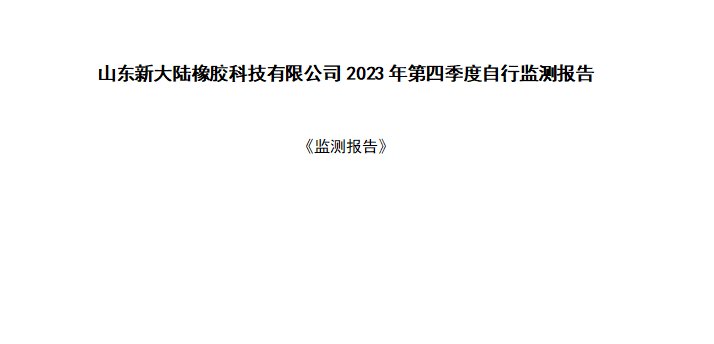 山东新大陆橡胶科技有限公司 2023 年第四季度自行监测报告

《监测报告》